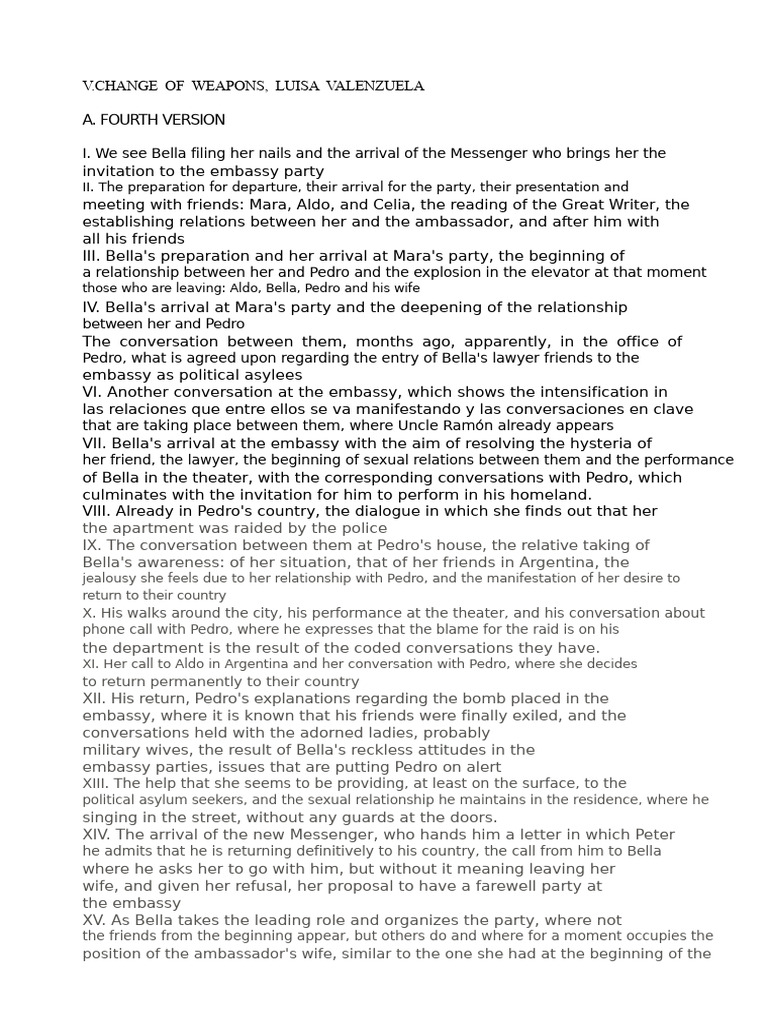 V.CHANGE OF WEAPONS, LUISA VALENZUELA

A. FOURTH VERSION

I. We see Bella filing her nails and the arrival of the Messenger who brings her the invitation to the embassy party
II. The preparation for departure, their arrival for the party, their presentation and meeting with friends: Mara, Aldo, and Celia, the reading of the Great Writer, the establishing relations between her and the ambassador, and after him with all his friends
III. Bella's preparation and her arrival at Mara's party, the beginning of a relationship between her and Pedro and the explosion in the elevator at that moment those who are leaving: Aldo, Bella, Pedro and his wife
IV. Bella's arrival at Mara's party and the deepening of the relationship between her and Pedro
The conversation between them, months ago, apparently, in the office of Pedro, what is agreed upon regarding the entry of Bella's lawyer friends to the embassy as political asylees
VI. Another conversation at the embassy, which shows the intensification in las relaciones que entre ellos se va manifestando y las conversaciones en clave that are taking place between them, where Uncle Ramón already appears
VII. Bella's arrival at the embassy with the aim of resolving the hysteria of her friend, the lawyer, the beginning of sexual relations between them and the performance of Bella in the theater, with the corresponding conversations with Pedro, which culminates with the invitation for him to perform in his homeland.
VIII. Already in Pedro's country, the dialogue in which she finds out that her the apartment was raided by the police
IX. The conversation between them at Pedro's house, the relative taking of Bella's awareness: of her situation, that of her friends in Argentina, the jealousy she feels due to her relationship with Pedro, and the manifestation of her desire to return to their country
X. His walks around the city, his performance at the theater, and his conversation about phone call with Pedro, where he expresses that the blame for the raid is on his the department is the result of the coded conversations they have.
XI. Her call to Aldo in Argentina and her conversation with Pedro, where she decides to return permanently to their country
XII. His return, Pedro's explanations regarding the bomb placed in the embassy, where it is known that his friends were finally exiled, and the conversations held with the adorned ladies, probably military wives, the result of Bella's reckless attitudes in the embassy parties, issues that are putting Pedro on alert
XIII. The help that she seems to be providing, at least on the surface, to the political asylum seekers, and the sexual relationship he maintains in the residence, where he singing in the street, without any guards at the doors.
XIV. The arrival of the new Messenger, who hands him a letter in which Peter he admits that he is returning definitively to his country, the call from him to Bella where he asks her to go with him, but without it meaning leaving her wife, and given her refusal, her proposal to have a farewell party at the embassy
XV. As Bella takes the leading role and organizes the party, where not the friends from the beginning appear, but others do and where for a moment occupies the position of the ambassador's wife, similar to the one she had at the beginning of the